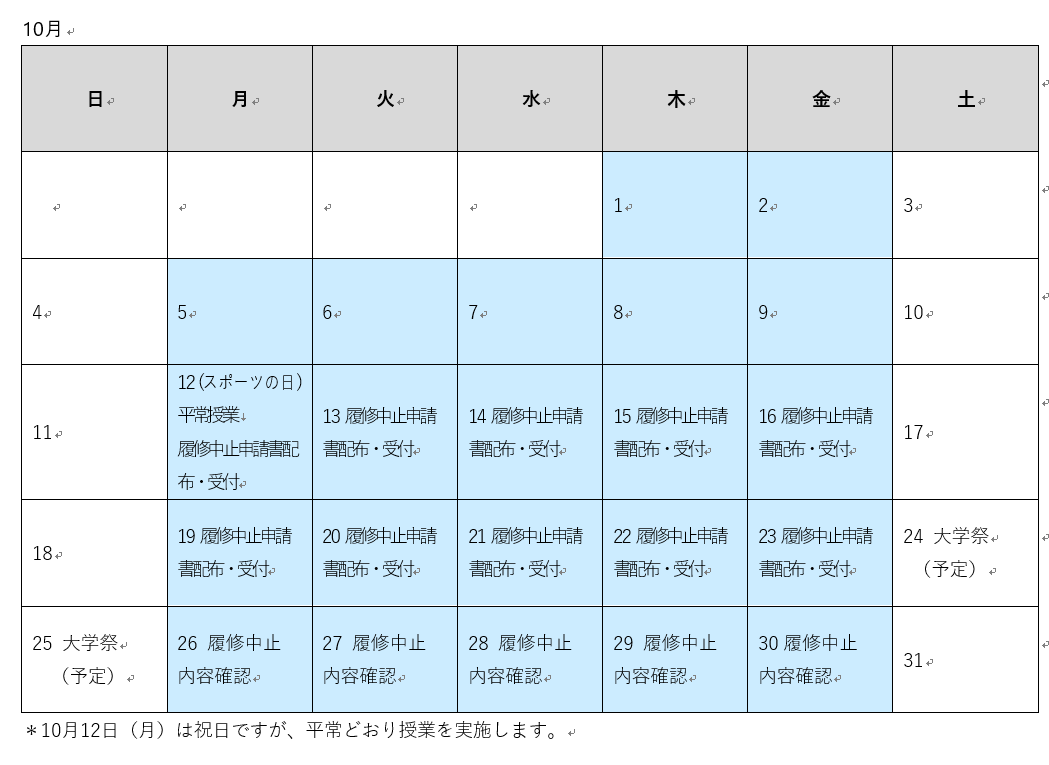 10月

| 日 | 月 | 火 | 水 | 木 | 金 | 土 |
|---|---|---|---|---|---|---|
| | | | | 1 | 2 | 3 |
| 4 | 5 | 6 | 7 | 8 | 9 | 10 |
| 11 | 12（スポーツの日） 平常授業 履修中止申請書配布・受付 | 13 履修中止申請書配布・受付 | 14 履修中止申請書配布・受付 | 15 履修中止申請書配布・受付 | 16 履修中止申請書配布・受付 | 17 |
| 18 | 19 履修中止申請書配布・受付 | 20 履修中止申請書配布・受付 | 21 履修中止申請書配布・受付 | 22 履修中止申請書配布・受付 | 23 履修中止申請書配布・受付 | 24 大学祭（予定） |
| 25 大学祭（予定） | 26 履修中止内容確認 | 27 履修中止内容確認 | 28 履修中止内容確認 | 29 履修中止内容確認 | 30 履修中止内容確認 | 31 |

＊10月12日（月）は祝日ですが、平常どおり授業を実施します。